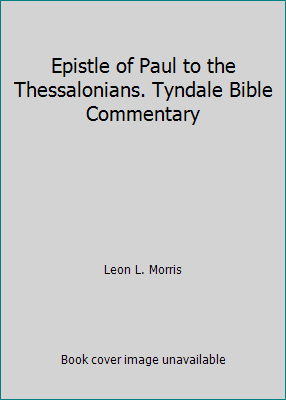 Epistle of Paul to the Thessalonians. Tyndale Bible Commentary

Leon L. Morris

Book cover image unavailable